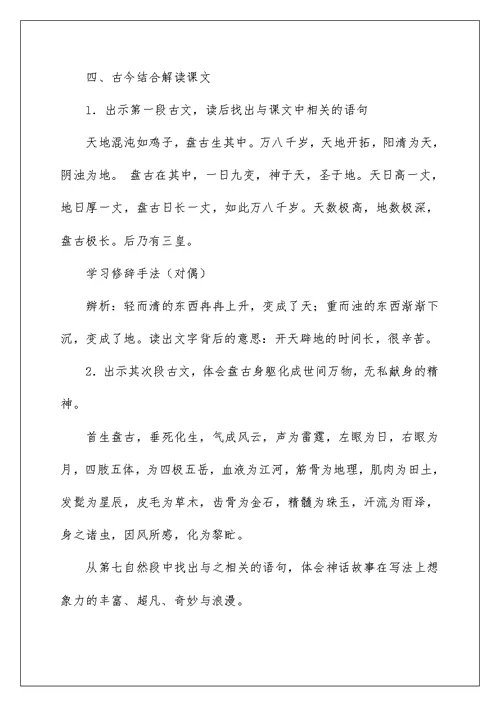 四、古今结合解读课文

1．出示第一段古文，读后找出与课文中相关的语句

天地混沌如鸡子，盘古生其中。万八千岁，天地开拓，阳清为天，阴浊为地。 盘古在其中，一日九变，神于天，圣于地。天日高一丈，地日厚一丈，盘古日长一丈，如此万八千岁。天数极高，地数极深，盘古极长。后乃有三皇。

学习修辞手法（对偶）

辨析：轻而清的东西冉冉上升，变成了天；重而浊的东西渐渐下沉，变成了地。读出文字背后的意思：开天辟地的时间长，很辛苦。

2．出示其次段古文，体会盘古身躯化成世间万物，无私献身的精神。

首生盘古，垂死化生，气成风云，声为雷霆，左眼为日，右眼为月，四肢五体，为四极五岳，血液为江河，筋骨为地理，肌肉为田土，发髭为星辰，皮毛为草木，齿骨为金石，精髓为珠玉，汗流为雨泽，身之诸虫，因风所感，化为黎甿。

从第七自然段中找出与之相关的语句，体会神话故事在写法上想象力的丰富、超凡、奇妙与浪漫。